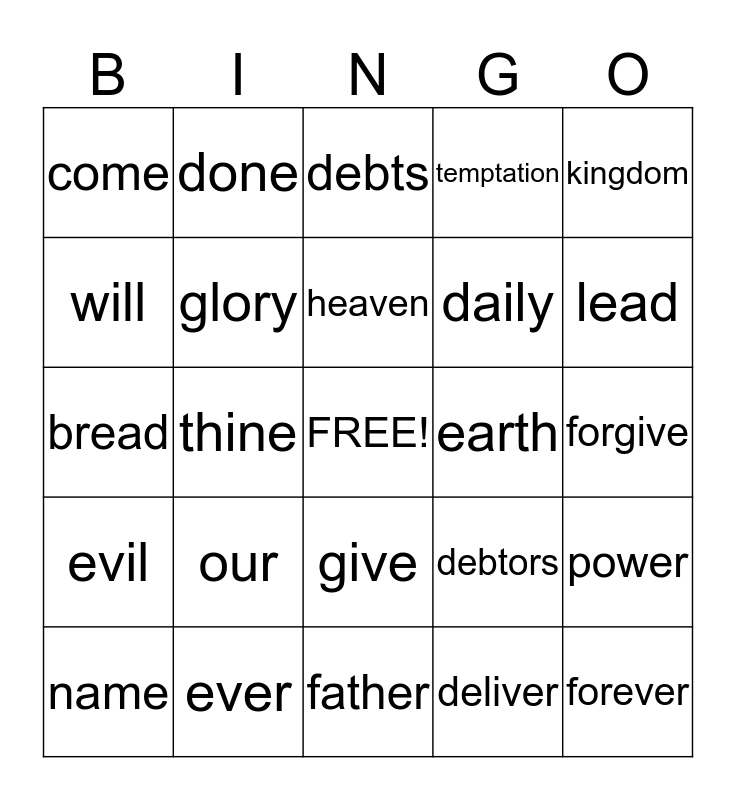 | B | I | N | G | O |
|---|---|---|---|---|
| come | done | debts | temptation | kingdom |
| will | glory | heaven | daily | lead |
| bread | thine | FREE! | earth | forgive |
| evil | our | give | debtors | power |
| name | ever | father | deliver | forever |